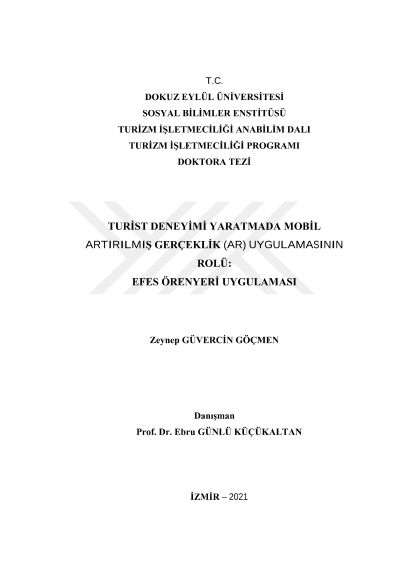 T.C.
DOKUZ EYLÜL ÜNİVERSİTESİ
SOSYAL BİLİMLER ENSTİTÜSÜ
TURİZM İŞLETMECİLİĞİ ANABİLİM DALI
TURİZM İŞLETMECİLİĞİ PROGRAMI
DOKTORA TEZİ

TURİST DENEYİMİ YARATMADA MOBİL ARTIRILMIŞ GERÇEKLİK (AR) UYGULAMASININ ROLÜ:
EFES ÖRENYERİ UYGULAMASI

Zeynep GÜVERCİN GÖÇMEN

Danışman
Prof. Dr. Ebru GÜNLÜ KÜÇÜKALTAN

İZMİR – 2021